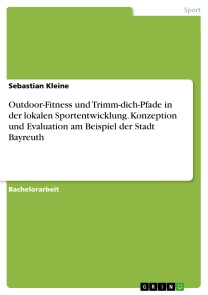 Sport

Sebastian Kleine

Outdoor-Fitness und Trimm-dich-Pfade in der lokalen Sportentwicklung. Konzeption und Evaluation am Beispiel der Stadt Bayreuth

Bachelorarbeit

GRIN